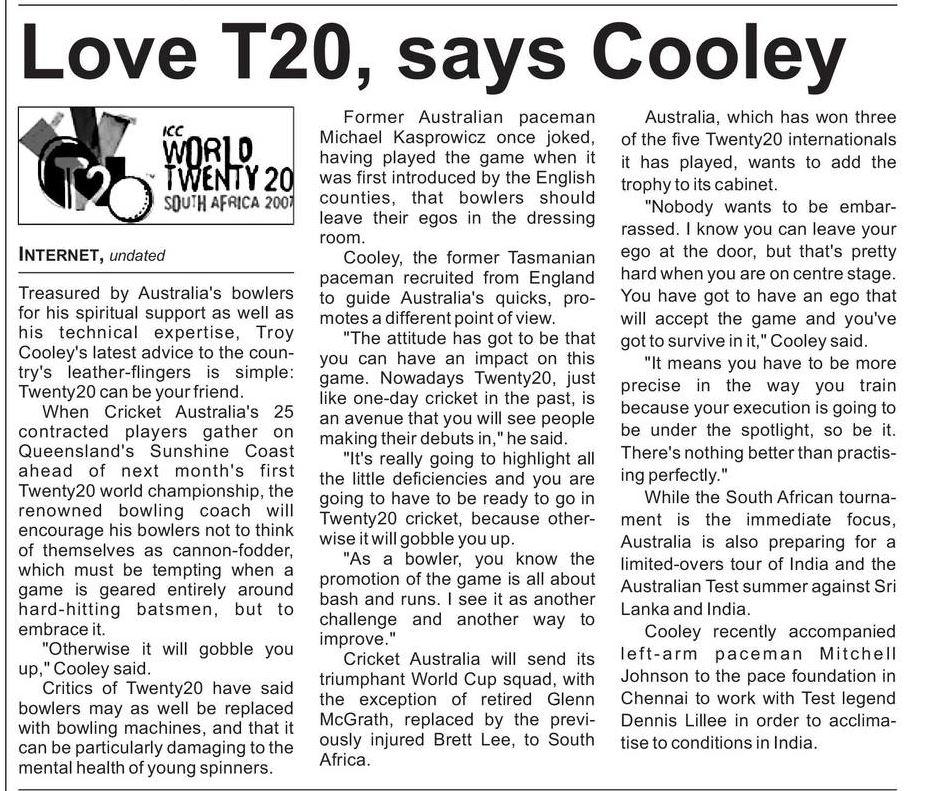 Love T20, says Cooley

ICC WORLD TWENTY 20 SOUTH AFRICA 2007

INTERNET, undated

Treasured by Australia's bowlers for his spiritual support as well as his technical expertise, Troy Cooley's latest advice to the country's leather-flingers is simple: Twenty20 can be your friend.

When Cricket Australia's 25 contracted players gather on Queensland's Sunshine Coast ahead of next month's first Twenty20 world championship, the renowned bowling coach will encourage his bowlers not to think of themselves as cannon-fodder, which must be tempting when a game is geared entirely around hard-hitting batsmen, but to embrace it.

"Otherwise it will gobble you up," Cooley said.

Critics of Twenty20 have said bowlers may as well be replaced with bowling machines, and that it can be particularly damaging to the mental health of young spinners.

Former Australian paceman Michael Kasprowicz once joked, having played the game when it was first introduced by the English counties, that bowlers should leave their egos in the dressing room.

Cooley, the former Tasmanian paceman recruited from England to guide Australia's quicks, promotes a different point of view.

"The attitude has got to be that you can have an impact on this game. Nowadays Twenty20, just like one-day cricket in the past, is an avenue that you will see people making their debuts in," he said.

"It's really going to highlight all the little deficiencies and you are going to have to be ready to go in Twenty20 cricket, because otherwise it will gobble you up.

"As a bowler, you know the promotion of the game is all about bash and runs. I see it as another challenge and another way to improve."

Cricket Australia will send its triumphant World Cup squad, with the exception of retired Glenn McGrath, replaced by the previously injured Brett Lee, to South Africa.

Australia, which has won three of the five Twenty20 internationals it has played, wants to add the trophy to its cabinet.

"Nobody wants to be embarrassed. I know you can leave your ego at the door, but that's pretty hard when you are on centre stage. You have got to have an ego that will accept the game and you've got to survive in it," Cooley said.

"It means you have to be more precise in the way you train because your execution is going to be under the spotlight, so be it. There's nothing better than practising perfectly."

While the South African tournament is the immediate focus, Australia is also preparing for a limited-overs tour of India and the Australian Test summer against Sri Lanka and India.

Cooley recently accompanied left-arm paceman Mitchell Johnson to the pace foundation in Chennai to work with Test legend Dennis Lillee in order to acclimatise to conditions in India.